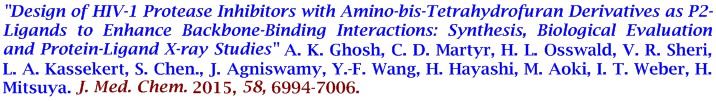 "Design of HIV-1 Protease Inhibitors with Amino-bis-Tetrahydrofuran Derivatives as P2-Ligands to Enhance Backbone-Binding Interactions: Synthesis, Biological Evaluation and Protein-Ligand X-ray Studies" A. K. Ghosh, C. D. Martyr, H. L. Osswald, V. R. Sheri, L. A. Kassekert, S. Chen., J. Agniswamy, Y.-F. Wang, H. Hayashi, M. Aoki, I. T. Weber, H. Mitsuya. J. Med. Chem. 2015, 58, 6994-7006.